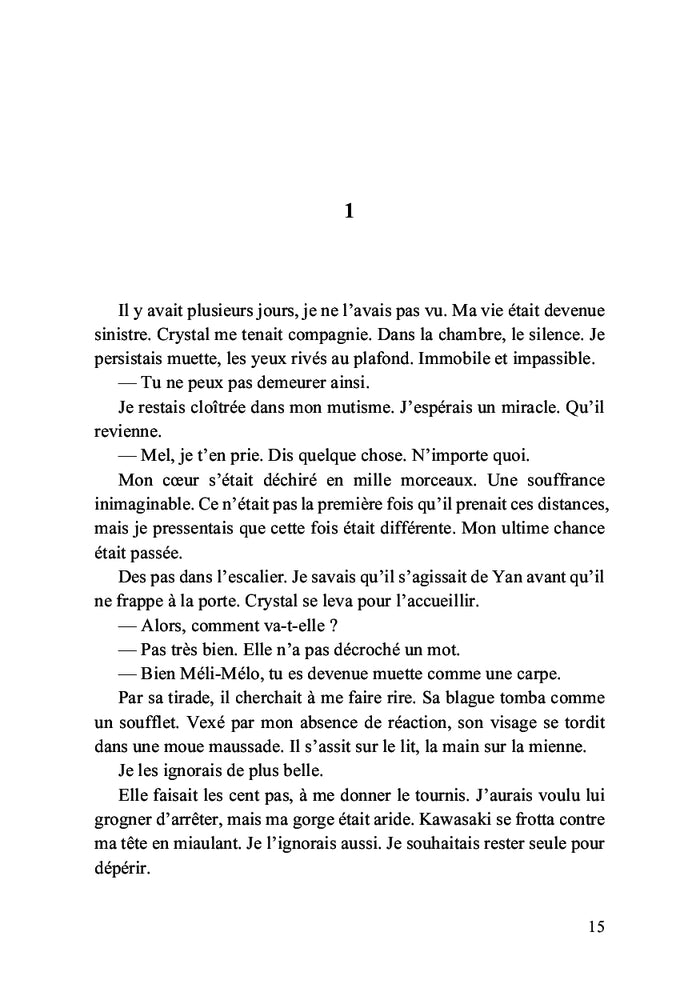 1

Il y avait plusieurs jours, je ne l'avais pas vu. Ma vie était devenue sinistre. Crystal me tenait compagnie. Dans la chambre, le silence. Je persistais muette, les yeux rivés au plafond. Immobile et impassible.

— Tu ne peux pas demeurer ainsi.

Je restais cloîtrée dans mon mutisme. J'espérais un miracle. Qu'il revienne.

— Mel, je t'en prie. Dis quelque chose. N'importe quoi.

Mon cœur s'était déchiré en mille morceaux. Une souffrance inimaginable. Ce n'était pas la première fois qu'il prenait ces distances, mais je pressentais que cette fois était différente. Mon ultime chance était passée.

Des pas dans l'escalier. Je savais qu'il s'agissait de Yan avant qu'il ne frappe à la porte. Crystal se leva pour l'accueillir.

— Alors, comment va-t-elle ?

— Pas très bien. Elle n'a pas décroché un mot.

— Bien Méli-Mélo, tu es devenue muette comme une carpe.

Par sa tirade, il cherchait à me faire rire. Sa blague tomba comme un soufflet. Vexé par mon absence de réaction, son visage se tordit dans une moue maussade. Il s'assit sur le lit, la main sur la mienne.

Je les ignorais de plus belle.

Elle faisait les cent pas, à me donner le tournis. J'aurais voulu lui grogner d'arrêter, mais ma gorge était aride. Kawasaki se frotta contre ma tête en miaulant. Je l'ignorais aussi. Je souhaitais rester seule pour dépérir.

15